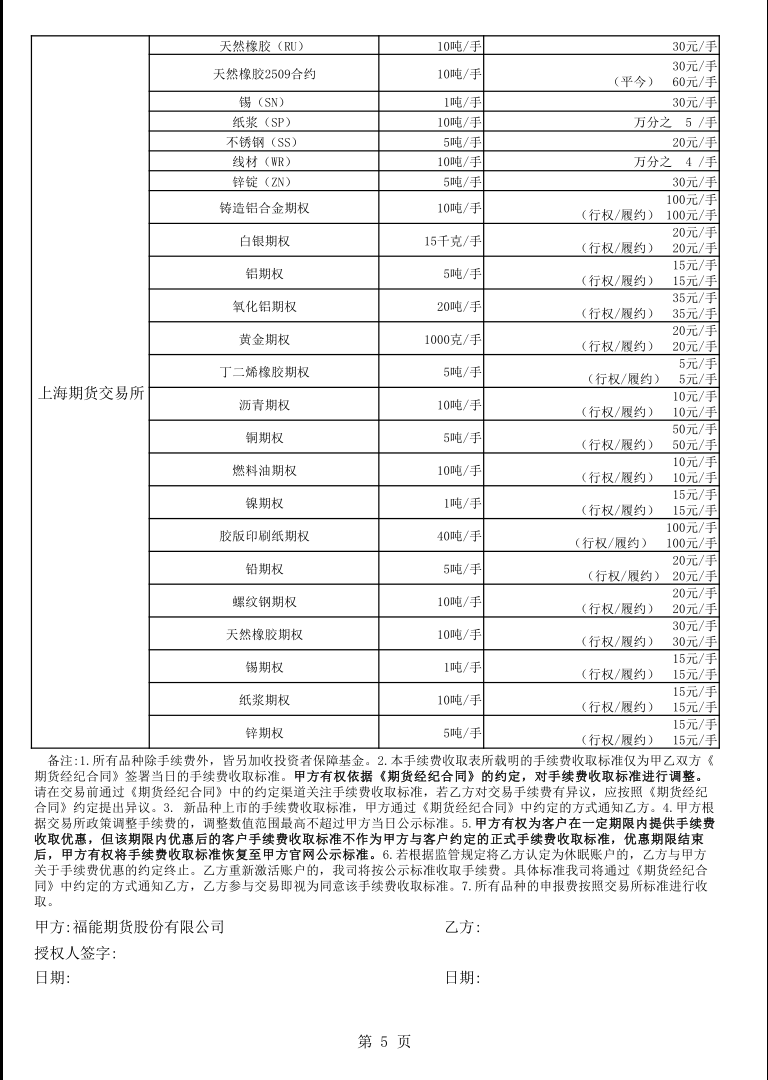 | | | | |
|---|---|---|---|
| 上海期货交易所 | 天然橡胶（RU） | 10吨/手 | 30元/手 |
| | 天然橡胶2509合约 | 10吨/手 | 30元/手 （平今） 60元/手 |
| | 锡（SN） | 1吨/手 | 30元/手 |
| | 纸浆（SP） | 10吨/手 | 万分之 5 /手 |
| | 不锈钢（SS） | 5吨/手 | 20元/手 |
| | 线材（WR） | 10吨/手 | 万分之 4 /手 |
| | 锌锭（ZN） | 5吨/手 | 30元/手 |
| | 铸造铝合金期权 | 10吨/手 | 100元/手 （行权/履约） 100元/手 |
| | 白银期权 | 15千克/手 | 20元/手 （行权/履约） 20元/手 |
| | 铝期权 | 5吨/手 | 15元/手 （行权/履约） 15元/手 |
| | 氧化铝期权 | 20吨/手 | 35元/手 （行权/履约） 35元/手 |
| | 黄金期权 | 1000克/手 | 20元/手 （行权/履约） 20元/手 |
| | 丁二烯橡胶期权 | 5吨/手 | 5元/手 （行权/履约） 5元/手 |
| | 沥青期权 | 10吨/手 | 10元/手 （行权/履约） 10元/手 |
| | 铜期权 | 5吨/手 | 50元/手 （行权/履约） 50元/手 |
| | 燃料油期权 | 10吨/手 | 10元/手 （行权/履约） 10元/手 |
| | 镍期权 | 1吨/手 | 15元/手 （行权/履约） 15元/手 |
| | 胶版印刷纸期权 | 40吨/手 | 100元/手 （行权/履约） 100元/手 |
| | 铅期权 | 5吨/手 | 20元/手 （行权/履约） 20元/手 |
| | 螺纹钢期权 | 10吨/手 | 20元/手 （行权/履约） 20元/手 |
| | 天然橡胶期权 | 10吨/手 | 30元/手 （行权/履约） 30元/手 |
| | 锡期权 | 1吨/手 | 15元/手 （行权/履约） 15元/手 |
| | 纸浆期权 | 10吨/手 | 15元/手 （行权/履约） 15元/手 |
| | 锌期权 | 5吨/手 | 15元/手 （行权/履约） 15元/手 |

备注:1.所有品种除手续费外，皆另加收投资者保障基金。2.本手续费收取表所载明的手续费收取标准仅为甲乙双方《期货经纪合同》签署当日的手续费收取标准。甲方有权依据《期货经纪合同》的约定，对手续费收取标准进行调整。请在交易前通过《期货经纪合同》中的约定渠道关注手续费收取标准，若乙方对交易手续费有异议，应按照《期货经纪合同》约定提出异议。3. 新品种上市的手续费收取标准，甲方通过《期货经纪合同》中约定的方式通知乙方。4.甲方根据交易所政策调整手续费的，调整数值范围最高不超过甲方当日公示标准。5.甲方有权为客户在一定期限内提供手续费收取优惠，但该期限内优惠后的客户手续费收取标准不作为甲方与客户约定的正式手续费收取标准，优惠期限结束后，甲方有权将手续费收取标准恢复至甲方官网公示标准。6.若根据监管规定将乙方认定为休眠账户的，乙方与甲方关于手续费优惠的约定终止。乙方重新激活账户的，我司将按公示标准收取手续费。具体标准我司将通过《期货经纪合同》中约定的方式通知乙方，乙方参与交易即视为同意该手续费收取标准。7.所有品种的申报费按照交易所标准进行收取。

甲方:福能期货股份有限公司　　乙方:

授权人签字:

日期:　　日期:

第 5 页